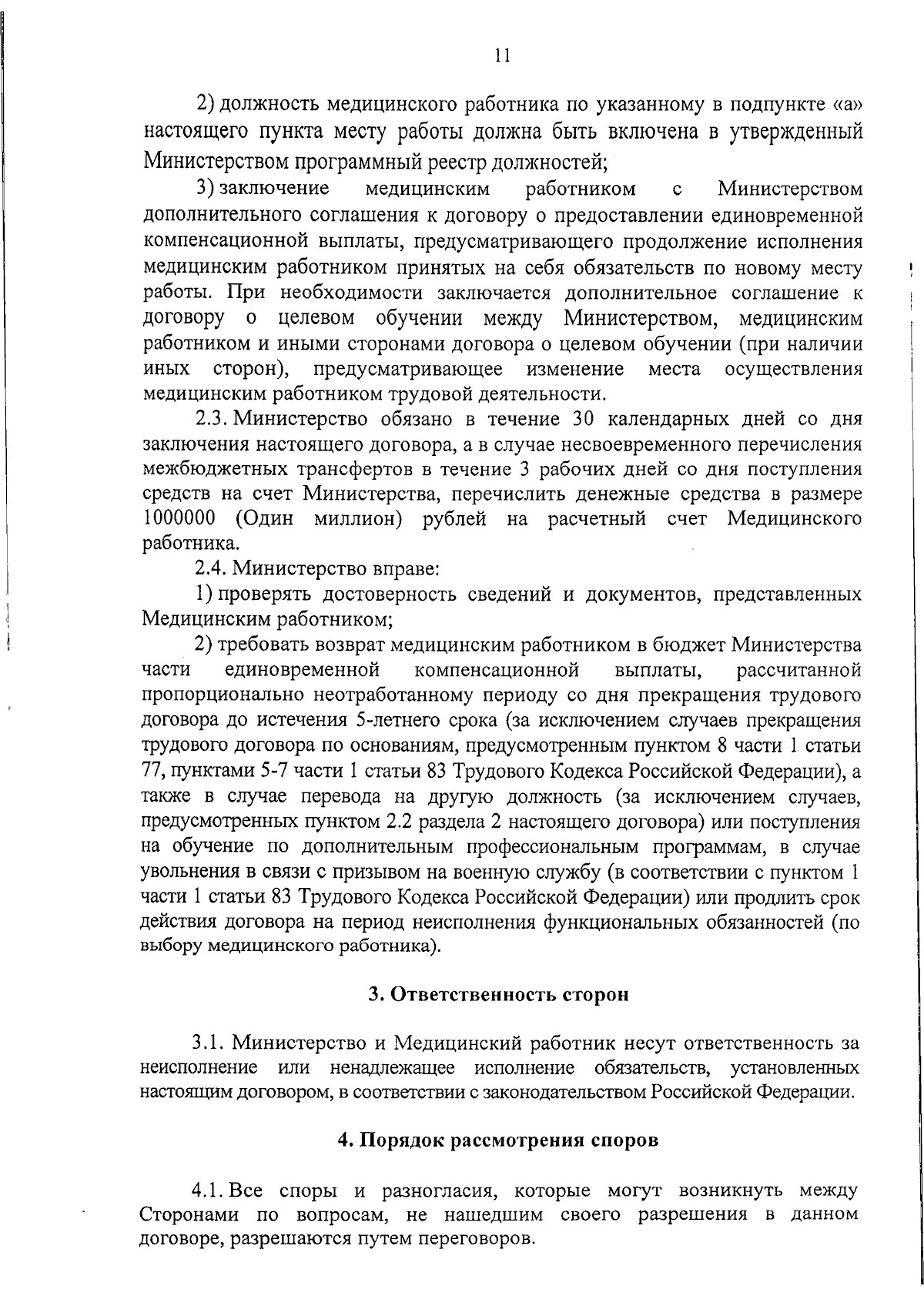 11

2) должность медицинского работника по указанному в подпункте «а» настоящего пункта месту работы должна быть включена в утвержденный Министерством программный реестр должностей;

3) заключение медицинским работником с Министерством дополнительного соглашения к договору о предоставлении единовременной компенсационной выплаты, предусматривающего продолжение исполнения медицинским работником принятых на себя обязательств по новому месту работы. При необходимости заключается дополнительное соглашение к договору о целевом обучении между Министерством, медицинским работником и иными сторонами договора о целевом обучении (при наличии иных сторон), предусматривающее изменение места осуществления медицинским работником трудовой деятельности.

2.3. Министерство обязано в течение 30 календарных дней со дня заключения настоящего договора, а в случае несвоевременного перечисления межбюджетных трансфертов в течение 3 рабочих дней со дня поступления средств на счет Министерства, перечислить денежные средства в размере 1000000 (Один миллион) рублей на расчетный счет Медицинского работника.

2.4. Министерство вправе:

1) проверять достоверность сведений и документов, представленных Медицинским работником;

2) требовать возврат медицинским работником в бюджет Министерства части единовременной компенсационной выплаты, рассчитанной пропорционально неотработанному периоду со дня прекращения трудового договора до истечения 5-летнего срока (за исключением случаев прекращения трудового договора по основаниям, предусмотренным пунктом 8 части 1 статьи 77, пунктами 5-7 части 1 статьи 83 Трудового Кодекса Российской Федерации), а также в случае перевода на другую должность (за исключением случаев, предусмотренных пунктом 2.2 раздела 2 настоящего договора) или поступления на обучение по дополнительным профессиональным программам, в случае увольнения в связи с призывом на военную службу (в соответствии с пунктом 1 части 1 статьи 83 Трудового Кодекса Российской Федерации) или продлить срок действия договора на период неисполнения функциональных обязанностей (по выбору медицинского работника).

3. Ответственность сторон

3.1. Министерство и Медицинский работник несут ответственность за неисполнение или ненадлежащее исполнение обязательств, установленных настоящим договором, в соответствии с законодательством Российской Федерации.

4. Порядок рассмотрения споров

4.1. Все споры и разногласия, которые могут возникнуть между Сторонами по вопросам, не нашедшим своего разрешения в данном договоре, разрешаются путем переговоров.